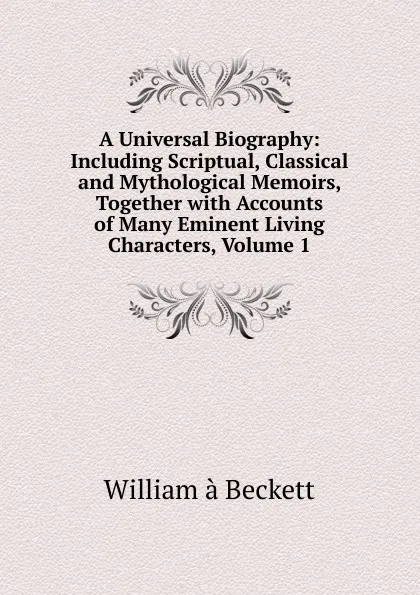 A Universal Biography: Including Scriptual, Classical and Mythological Memoirs, Together with Accounts of Many Eminent Living Characters, Volume 1

William à Beckett